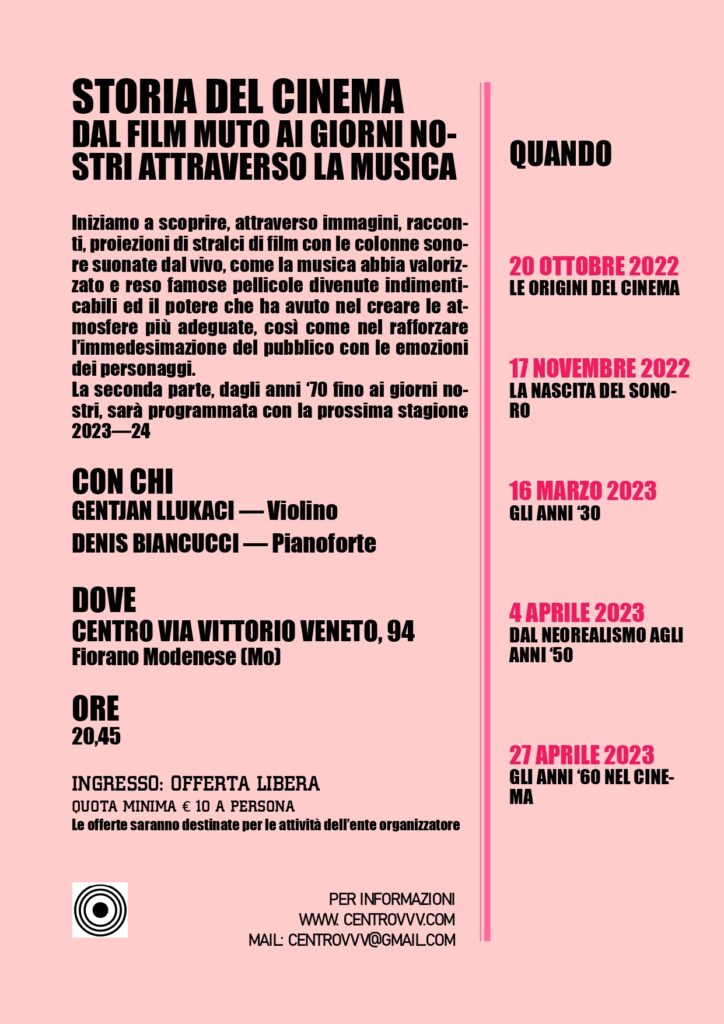 STORIA DEL CINEMA
DAL FILM MUTO AI GIORNI NOSTRI ATTRAVERSO LA MUSICA

Iniziamo a scoprire, attraverso immagini, racconti, proiezioni di stralci di film con le colonne sonore suonate dal vivo, come la musica abbia valorizzato e reso famose pellicole divenute indimenticabili ed il potere che ha avuto nel creare le atmosfere più adeguate, così come nel rafforzare l'immedesimazione del pubblico con le emozioni dei personaggi.
La seconda parte, dagli anni '70 fino ai giorni nostri, sarà programmata con la prossima stagione 2023—24

CON CHI
GENTJAN LLUKACI — Violino
DENIS BIANCUCCI — Pianoforte

DOVE
CENTRO VIA VITTORIO VENETO, 94
Fiorano Modenese (Mo)

ORE
20,45

INGRESSO: OFFERTA LIBERA
QUOTA MINIMA € 10 A PERSONA
Le offerte saranno destinate per le attività dell'ente organizzatore

PER INFORMAZIONI
WWW. CENTROVVV.COM
MAIL: CENTROVVV@GMAIL.COM

QUANDO

20 OTTOBRE 2022
LE ORIGINI DEL CINEMA

17 NOVEMBRE 2022
LA NASCITA DEL SONORO

16 MARZO 2023
GLI ANNI '30

4 APRILE 2023
DAL NEOREALISMO AGLI ANNI '50

27 APRILE 2023
GLI ANNI '60 NEL CINEMA